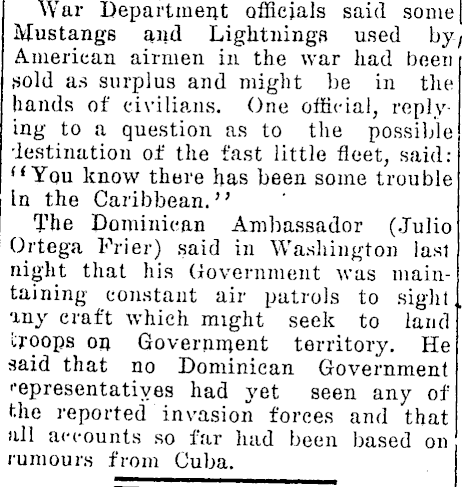 War Department officials said some Mustangs and Lightnings used by American airmen in the war had been sold as surplus and might be in the hands of civilians. One official, replying to a question as to the possible destination of the fast little fleet, said: "You know there has been some trouble in the Caribbean."

The Dominican Ambassador (Julio Ortega Frier) said in Washington last night that his Government was maintaining constant air patrols to sight any craft which might seek to land troops on Government territory. He said that no Dominican Government representatives had yet seen any of the reported invasion forces and that all accounts so far had been based on rumours from Cuba.